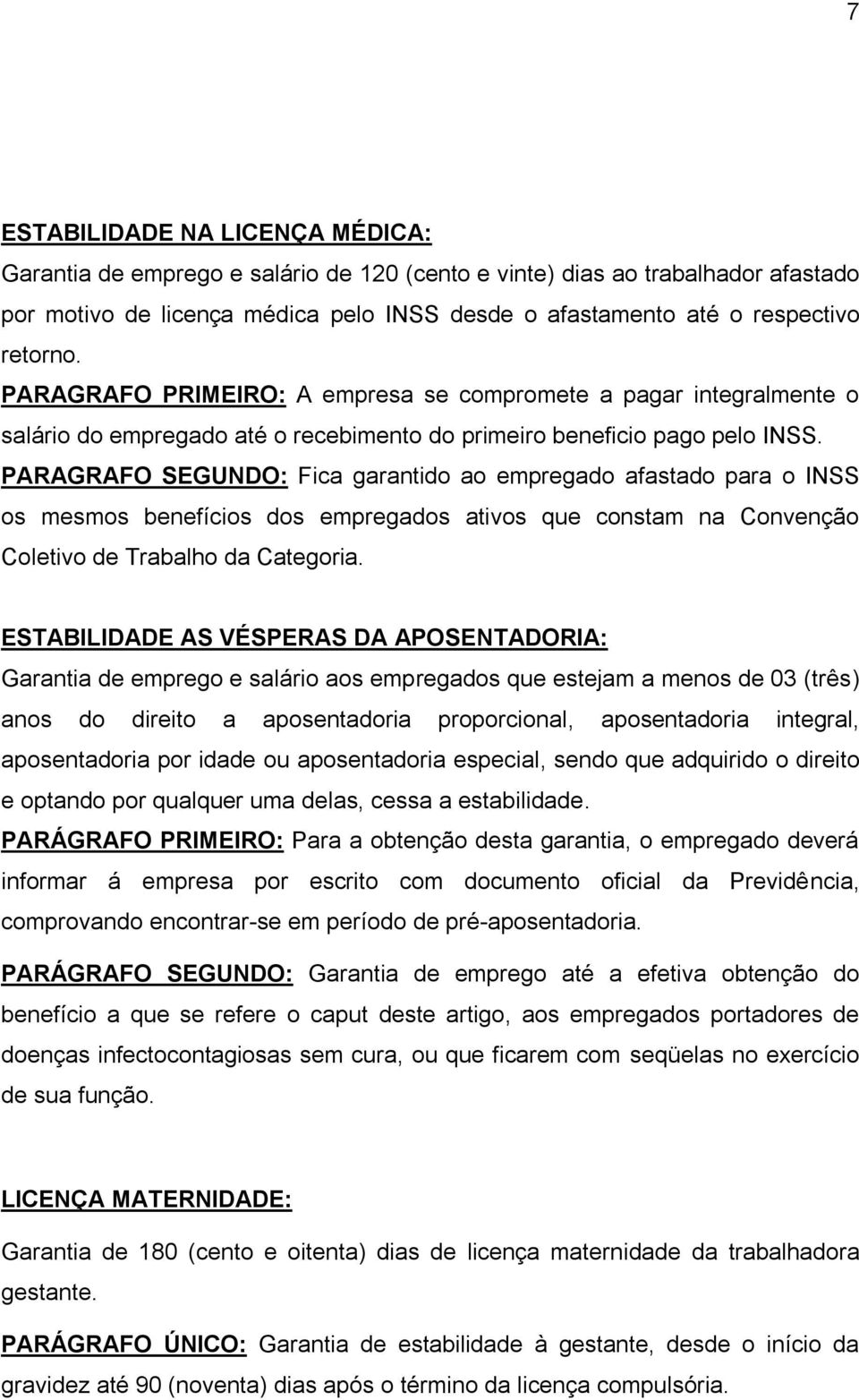 7

ESTABILIDADE NA LICENÇA MÉDICA:
Garantia de emprego e salário de 120 (cento e vinte) dias ao trabalhador afastado por motivo de licença médica pelo INSS desde o afastamento até o respectivo retorno.
PARAGRAFO PRIMEIRO: A empresa se compromete a pagar integralmente o salário do empregado até o recebimento do primeiro beneficio pago pelo INSS.
PARAGRAFO SEGUNDO: Fica garantido ao empregado afastado para o INSS os mesmos benefícios dos empregados ativos que constam na Convenção Coletivo de Trabalho da Categoria.

ESTABILIDADE AS VÉSPERAS DA APOSENTADORIA:
Garantia de emprego e salário aos empregados que estejam a menos de 03 (três) anos do direito a aposentadoria proporcional, aposentadoria integral, aposentadoria por idade ou aposentadoria especial, sendo que adquirido o direito e optando por qualquer uma delas, cessa a estabilidade.
PARÁGRAFO PRIMEIRO: Para a obtenção desta garantia, o empregado deverá informar á empresa por escrito com documento oficial da Previdência, comprovando encontrar-se em período de pré-aposentadoria.

PARÁGRAFO SEGUNDO: Garantia de emprego até a efetiva obtenção do benefício a que se refere o caput deste artigo, aos empregados portadores de doenças infectocontagiosas sem cura, ou que ficarem com seqüelas no exercício de sua função.

LICENÇA MATERNIDADE:

Garantia de 180 (cento e oitenta) dias de licença maternidade da trabalhadora gestante.

PARÁGRAFO ÚNICO: Garantia de estabilidade à gestante, desde o início da gravidez até 90 (noventa) dias após o término da licença compulsória.